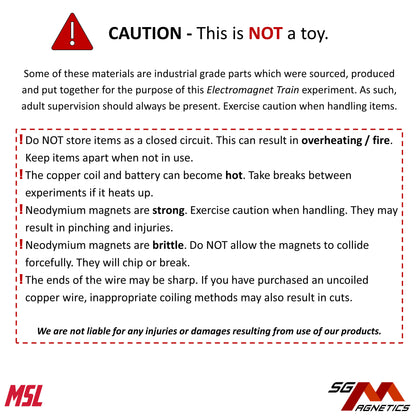 CAUTION - This is NOT a toy.

Some of these materials are industrial grade parts which were sourced, produced and put together for the purpose of this Electromagnet Train experiment. As such, adult supervision should always be present. Exercise caution when handling items.

! Do NOT store items as a closed circuit. This can result in overheating / fire. Keep items apart when not in use.

! The copper coil and battery can become hot. Take breaks between experiments if it heats up.

! Neodymium magnets are strong. Exercise caution when handling. They may result in pinching and injuries.

! Neodymium magnets are brittle. Do NOT allow the magnets to collide forcefully. They will chip or break.

! The ends of the wire may be sharp. If you have purchased an uncoiled copper wire, inappropriate coiling methods may also result in cuts.

We are not liable for any injuries or damages resulting from use of our products.

MSL

SG MAGNETICS